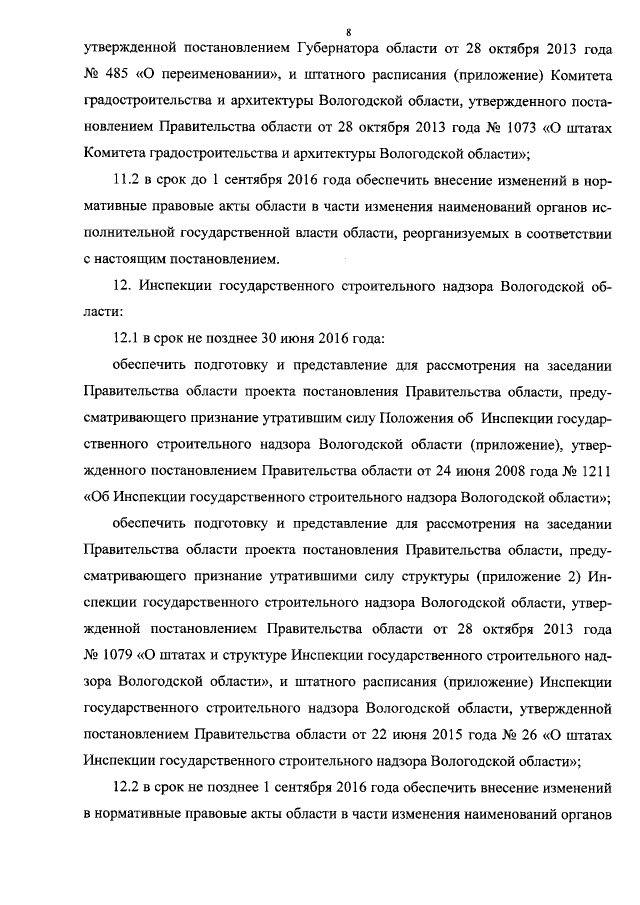 8

утвержденной постановлением Губернатора области от 28 октября 2013 года № 485 «О переименовании», и штатного расписания (приложение) Комитета градостроительства и архитектуры Вологодской области, утвержденного постановлением Правительства области от 28 октября 2013 года № 1073 «О штатах Комитета градостроительства и архитектуры Вологодской области»;

11.2 в срок до 1 сентября 2016 года обеспечить внесение изменений в нормативные правовые акты области в части изменения наименований органов исполнительной государственной власти области, реорганизуемых в соответствии с настоящим постановлением.

12. Инспекции государственного строительного надзора Вологодской области:

12.1 в срок не позднее 30 июня 2016 года:

обеспечить подготовку и представление для рассмотрения на заседании Правительства области проекта постановления Правительства области, предусматривающего признание утратившим силу Положения об Инспекции государственного строительного надзора Вологодской области (приложение), утвержденного постановлением Правительства области от 24 июня 2008 года № 1211 «Об Инспекции государственного строительного надзора Вологодской области»;

обеспечить подготовку и представление для рассмотрения на заседании Правительства области проекта постановления Правительства области, предусматривающего признание утратившими силу структуры (приложение 2) Инспекции государственного строительного надзора Вологодской области, утвержденной постановлением Правительства области от 28 октября 2013 года № 1079 «О штатах и структуре Инспекции государственного строительного надзора Вологодской области», и штатного расписания (приложение) Инспекции государственного строительного надзора Вологодской области, утвержденной постановлением Правительства области от 22 июня 2015 года № 26 «О штатах Инспекции государственного строительного надзора Вологодской области»;

12.2 в срок не позднее 1 сентября 2016 года обеспечить внесение изменений в нормативные правовые акты области в части изменения наименований органов